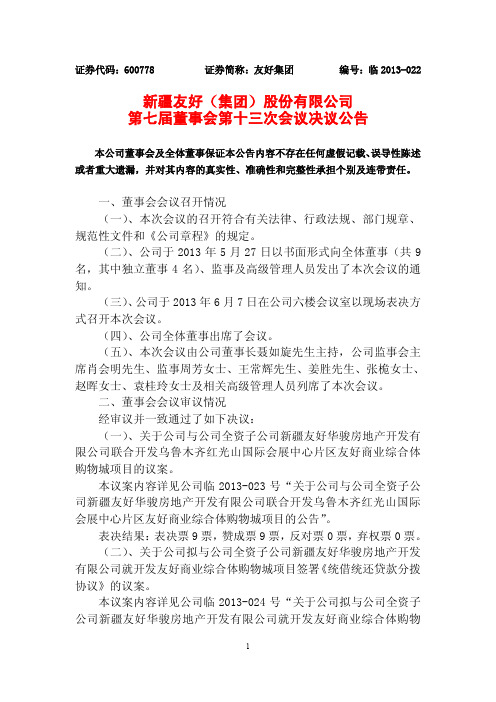 证券代码：600778　　证券简称：友好集团　　编号：临 2013-022

新疆友好（集团）股份有限公司
第七届董事会第十三次会议决议公告

本公司董事会及全体董事保证本公告内容不存在任何虚假记载、误导性陈述或者重大遗漏，并对其内容的真实性、准确性和完整性承担个别及连带责任。

一、董事会会议召开情况

（一）、本次会议的召开符合有关法律、行政法规、部门规章、规范性文件和《公司章程》的规定。

（二）、公司于 2013 年 5 月 27 日以书面形式向全体董事（共 9 名，其中独立董事 4 名）、监事及高级管理人员发出了本次会议的通知。

（三）、公司于 2013 年 6 月 7 日在公司六楼会议室以现场表决方式召开本次会议。

（四）、公司全体董事出席了会议。

（五）、本次会议由公司董事长聂如旋先生主持，公司监事会主席肖会明先生、监事周芳女士、王常辉先生、姜胜先生、张桅女士、赵晖女士、袁桂玲女士及相关高级管理人员列席了本次会议。

二、董事会会议审议情况

经审议并一致通过了如下决议：

（一）、关于公司与公司全资子公司新疆友好华骏房地产开发有限公司联合开发乌鲁木齐红光山国际会展中心片区友好商业综合体购物城项目的议案。

本议案内容详见公司临 2013-023 号“关于公司与公司全资子公司新疆友好华骏房地产开发有限公司联合开发乌鲁木齐红光山国际会展中心片区友好商业综合体购物城项目的公告”。

表决结果：表决票 9 票，赞成票 9 票，反对票 0 票，弃权票 0 票。

（二）、关于公司拟与公司全资子公司新疆友好华骏房地产开发有限公司就开发友好商业综合体购物城项目签署《统借统还贷款分拨协议》的议案。

本议案内容详见公司临 2013-024 号“关于公司拟与公司全资子公司新疆友好华骏房地产开发有限公司就开发友好商业综合体购物

1